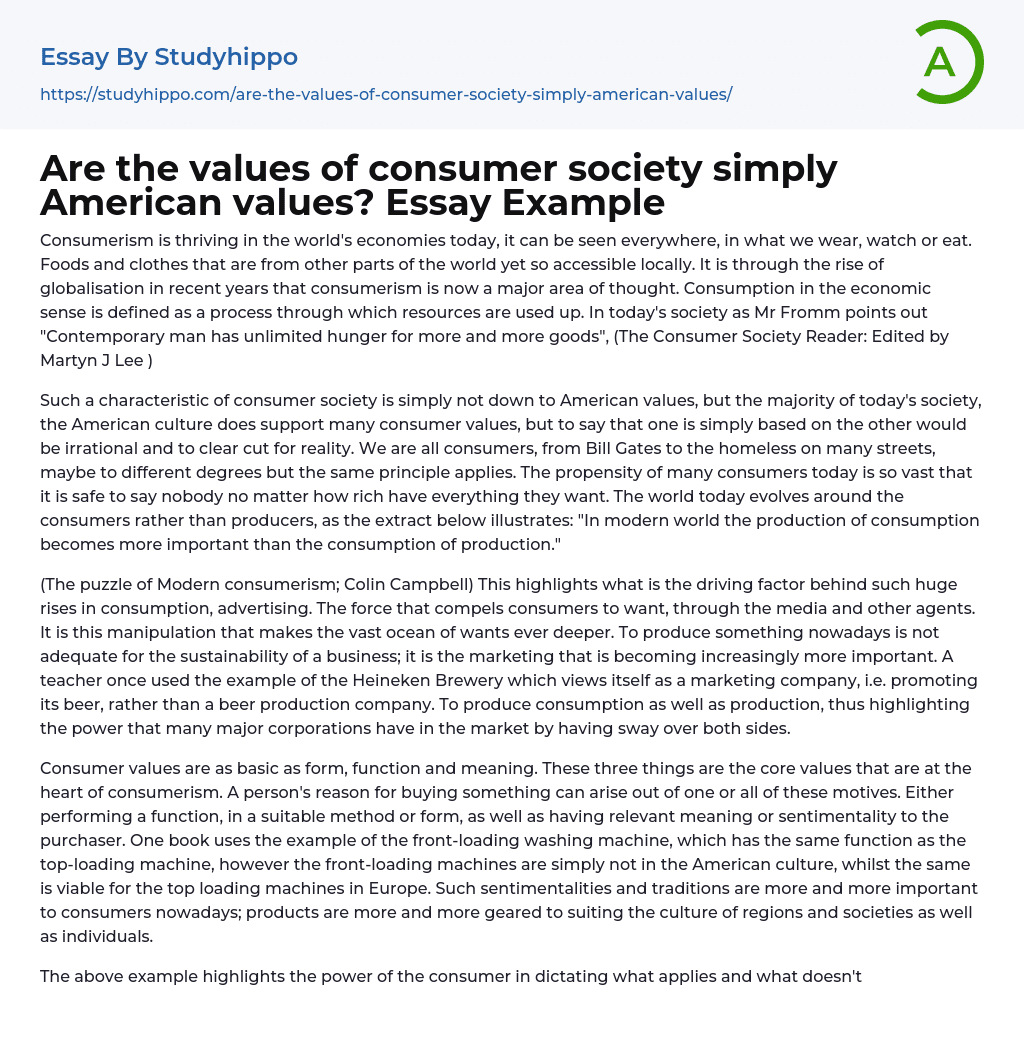 Essay By Studyhippo

https://studyhippo.com/are-the-values-of-consumer-society-simply-american-values/

A

Are the values of consumer society simply American values? Essay Example

Consumerism is thriving in the world's economies today, it can be seen everywhere, in what we wear, watch or eat. Foods and clothes that are from other parts of the world yet so accessible locally. It is through the rise of globalisation in recent years that consumerism is now a major area of thought. Consumption in the economic sense is defined as a process through which resources are used up. In today's society as Mr Fromm points out "Contemporary man has unlimited hunger for more and more goods", (The Consumer Society Reader: Edited by Martyn J Lee )

Such a characteristic of consumer society is simply not down to American values, but the majority of today's society, the American culture does support many consumer values, but to say that one is simply based on the other would be irrational and to clear cut for reality. We are all consumers, from Bill Gates to the homeless on many streets, maybe to different degrees but the same principle applies. The propensity of many consumers today is so vast that it is safe to say nobody no matter how rich have everything they want. The world today evolves around the consumers rather than producers, as the extract below illustrates: "In modern world the production of consumption becomes more important than the consumption of production."

(The puzzle of Modern consumerism; Colin Campbell) This highlights what is the driving factor behind such huge rises in consumption, advertising. The force that compels consumers to want, through the media and other agents. It is this manipulation that makes the vast ocean of wants ever deeper. To produce something nowadays is not adequate for the sustainability of a business; it is the marketing that is becoming increasingly more important. A teacher once used the example of the Heineken Brewery which views itself as a marketing company, i.e. promoting its beer, rather than a beer production company. To produce consumption as well as production, thus highlighting the power that many major corporations have in the market by having sway over both sides.

Consumer values are as basic as form, function and meaning. These three things are the core values that are at the heart of consumerism. A person's reason for buying something can arise out of one or all of these motives. Either performing a function, in a suitable method or form, as well as having relevant meaning or sentimentality to the purchaser. One book uses the example of the front-loading washing machine, which has the same function as the top-loading machine, however the front-loading machines are simply not in the American culture, whilst the same is viable for the top loading machines in Europe. Such sentimentalities and traditions are more and more important to consumers nowadays; products are more and more geared to suiting the culture of regions and societies as well as individuals.

The above example highlights the power of the consumer in dictating what applies and what doesn't